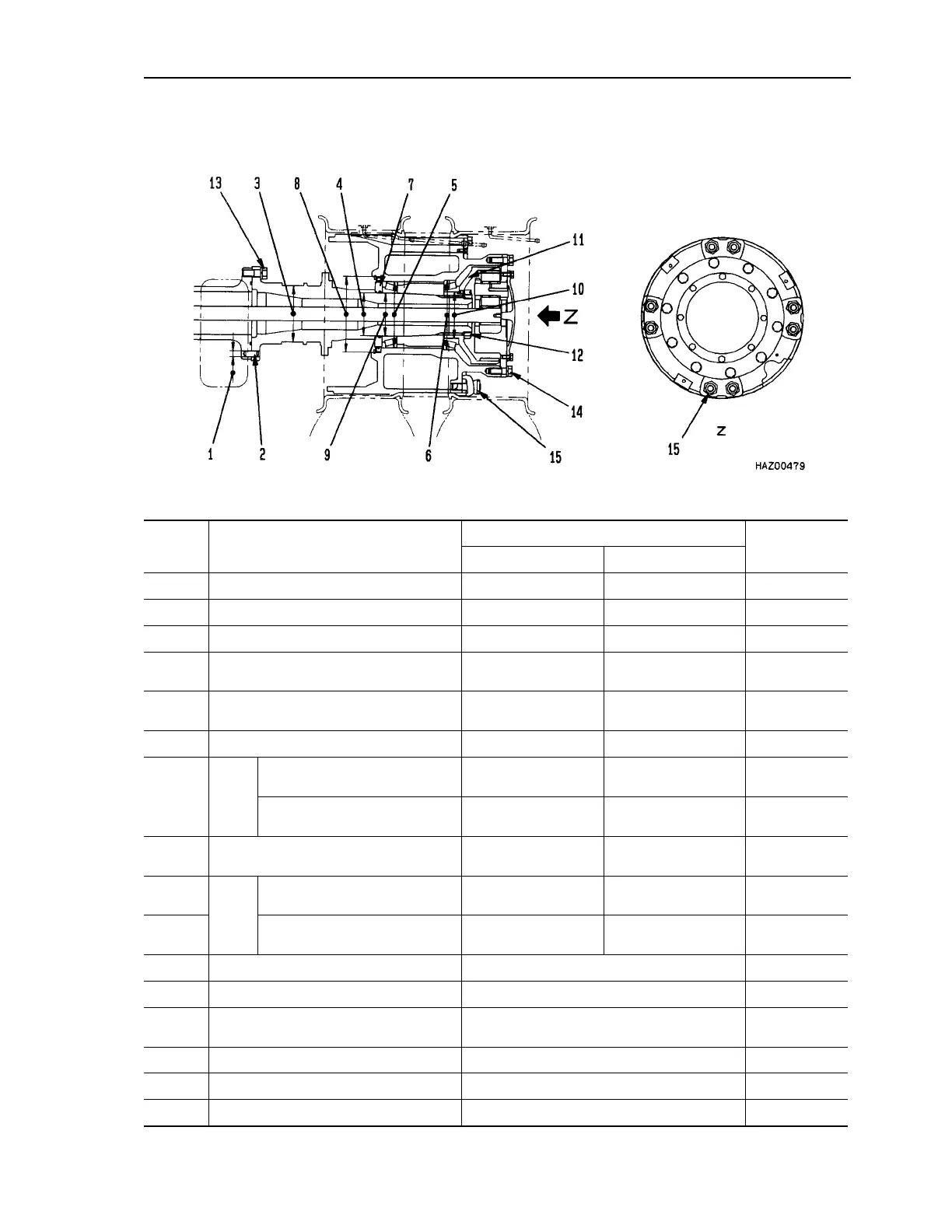 13 3 8 4 7 5

11

10

Z

12

14

1 2 9 6 15

15

Z

HAZ00479